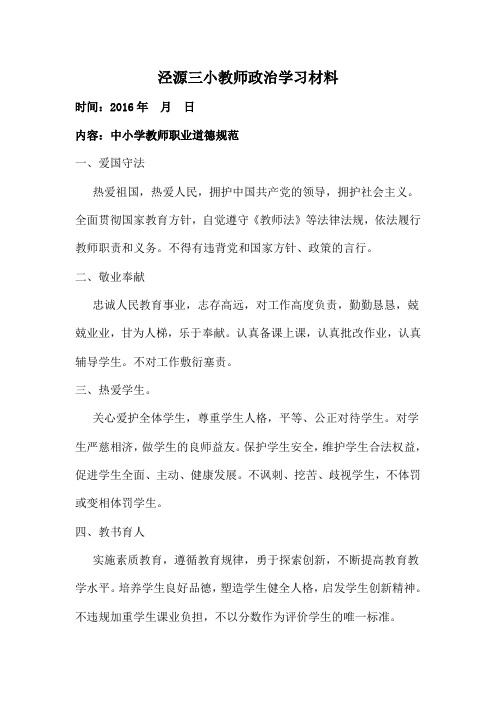 泾源三小教师政治学习材料

时间：2016 年　月　日

内容：中小学教师职业道德规范

一、爱国守法

热爱祖国，热爱人民，拥护中国共产党的领导，拥护社会主义。全面贯彻国家教育方针，自觉遵守《教师法》等法律法规，依法履行教师职责和义务。不得有违背党和国家方针、政策的言行。

二、敬业奉献

忠诚人民教育事业，志存高远，对工作高度负责，勤勤恳恳，兢兢业业，甘为人梯，乐于奉献。认真备课上课，认真批改作业，认真辅导学生。不对工作敷衍塞责。

三、热爱学生。

关心爱护全体学生，尊重学生人格，平等、公正对待学生。对学生严慈相济，做学生的良师益友。保护学生安全，维护学生合法权益，促进学生全面、主动、健康发展。不讽刺、挖苦、歧视学生，不体罚或变相体罚学生。

四、教书育人

实施素质教育，遵循教育规律，勇于探索创新，不断提高教育教学水平。培养学生良好品德，塑造学生健全人格，启发学生创新精神。不违规加重学生课业负担，不以分数作为评价学生的唯一标准。